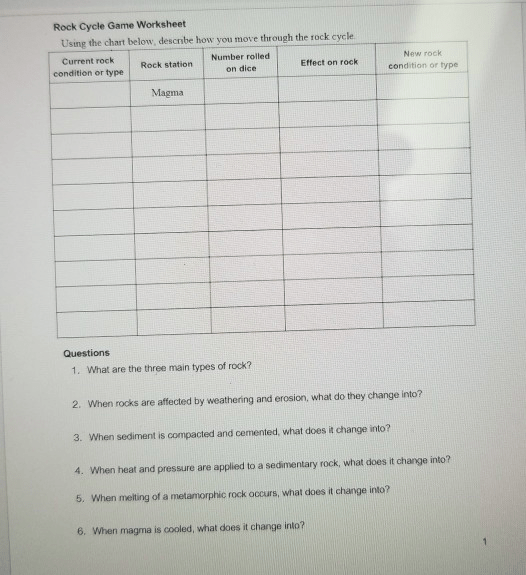 Rock Cycle Game Worksheet

Using the chart below, describe how you move through the rock cycle.

| Current rock condition or type | Rock station | Number rolled on dice | Effect on rock | New rock condition or type |
|---|---|---|---|---|
| | Magma | | | |
| | | | | |
| | | | | |
| | | | | |
| | | | | |
| | | | | |
| | | | | |
| | | | | |
| | | | | |
| | | | | |

Questions

1. What are the three main types of rock?

2. When rocks are affected by weathering and erosion, what do they change into?

3. When sediment is compacted and cemented, what does it change into?

4. When heat and pressure are applied to a sedimentary rock, what does it change into?

5. When melting of a metamorphic rock occurs, what does it change into?

6. When magma is cooled, what does it change into?

1